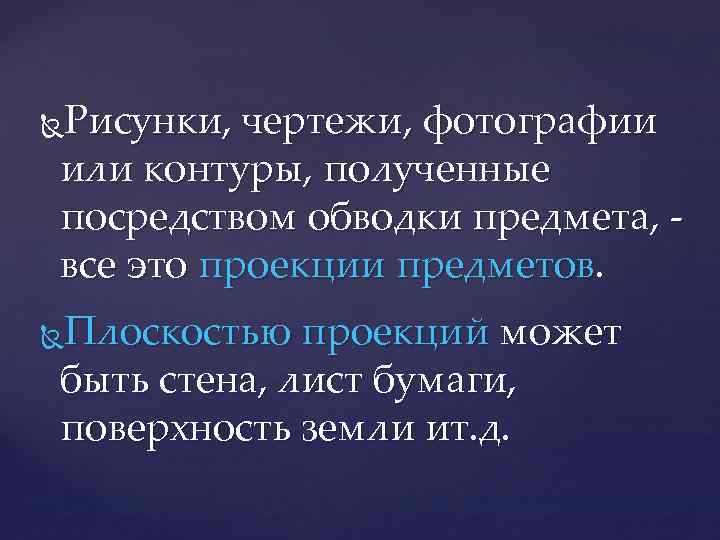 Рисунки, чертежи, фотографии или контуры, полученные посредством обводки предмета, - все это проекции предметов.

Плоскостью проекций может быть стена, лист бумаги, поверхность земли ит.д.